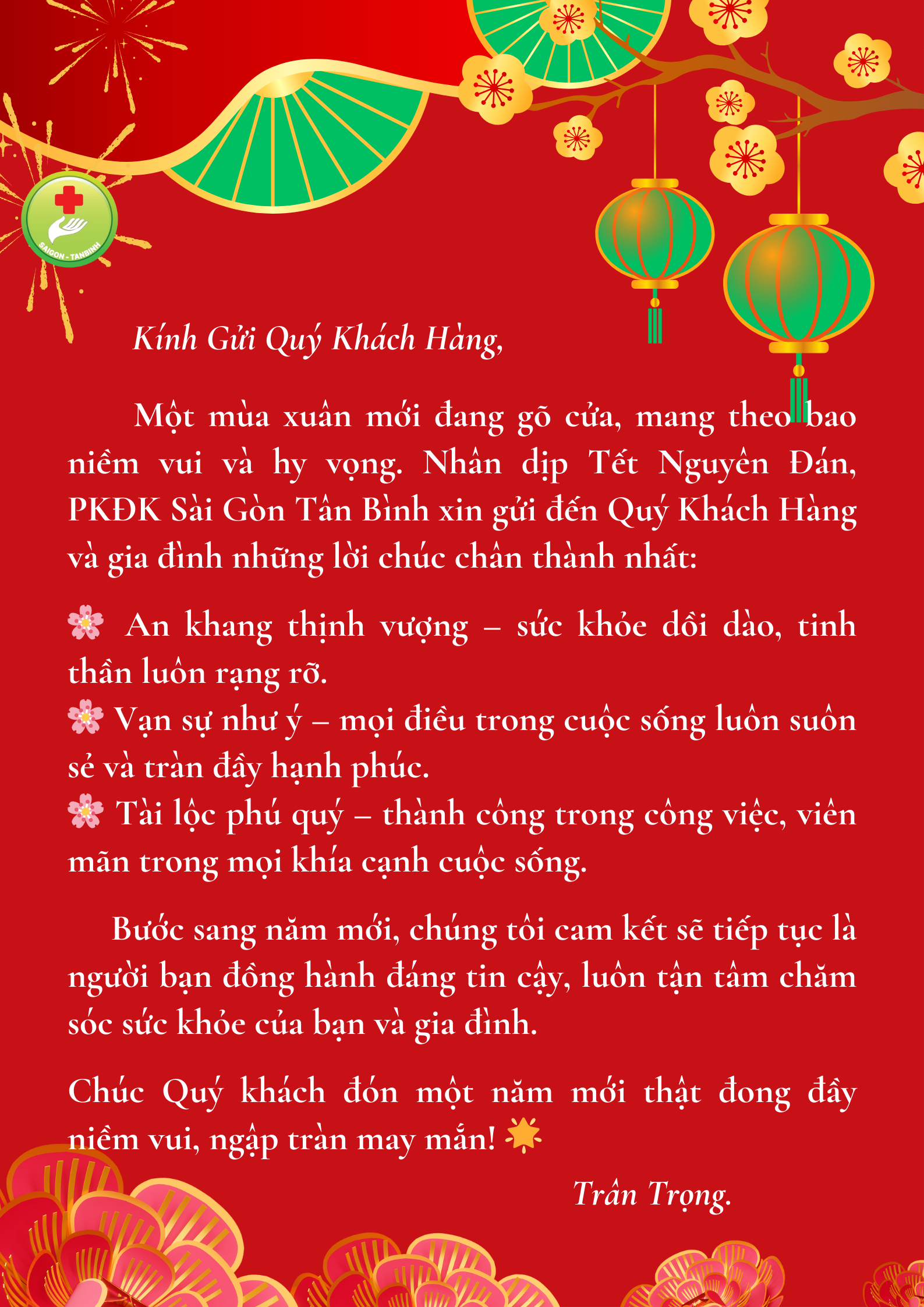 SAIGON - TANBINH

Kính Gửi Quý Khách Hàng,

Một mùa xuân mới đang gõ cửa, mang theo bao niềm vui và hy vọng. Nhân dịp Tết Nguyên Đán, PKĐK Sài Gòn Tân Bình xin gửi đến Quý Khách Hàng và gia đình những lời chúc chân thành nhất:

🌸 An khang thịnh vượng – sức khỏe dồi dào, tinh thần luôn rạng rỡ.
🌸 Vạn sự như ý – mọi điều trong cuộc sống luôn suôn sẻ và tràn đầy hạnh phúc.
🌸 Tài lộc phú quý – thành công trong công việc, viên mãn trong mọi khía cạnh cuộc sống.

Bước sang năm mới, chúng tôi cam kết sẽ tiếp tục là người bạn đồng hành đáng tin cậy, luôn tận tâm chăm sóc sức khỏe của bạn và gia đình.

Chúc Quý khách đón một năm mới thật đong đầy niềm vui, ngập tràn may mắn! 🌟

Trân Trọng.